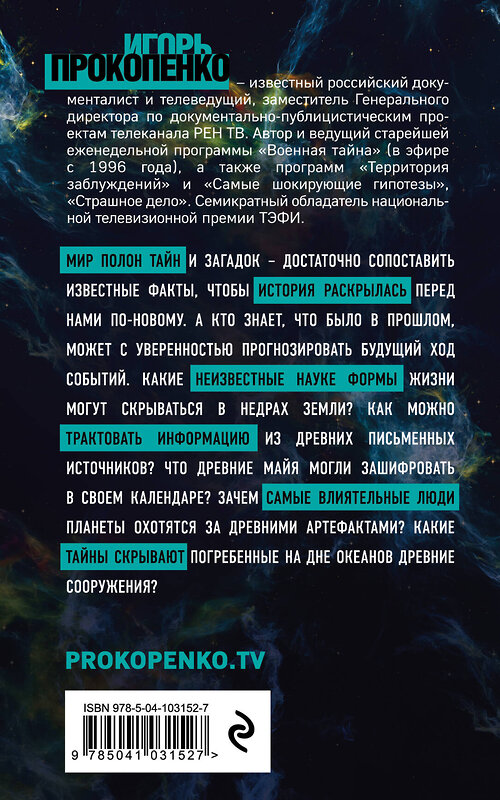 ИГОРЬ
ПРОКОПЕНКО – известный российский документалист и телеведущий, заместитель Генерального директора по документально-публицистическим проектам телеканала РЕН ТВ. Автор и ведущий старейшей еженедельной программы «Военная тайна» (в эфире с 1996 года), а также программ «Территория заблуждений» и «Самые шокирующие гипотезы», «Страшное дело». Семикратный обладатель национальной телевизионной премии ТЭФИ.

МИР ПОЛОН ТАЙН И ЗАГАДОК – ДОСТАТОЧНО СОПОСТАВИТЬ ИЗВЕСТНЫЕ ФАКТЫ, ЧТОБЫ ИСТОРИЯ РАСКРЫЛАСЬ ПЕРЕД НАМИ ПО-НОВОМУ. А КТО ЗНАЕТ, ЧТО БЫЛО В ПРОШЛОМ, МОЖЕТ С УВЕРЕННОСТЬЮ ПРОГНОЗИРОВАТЬ БУДУЩИЙ ХОД СОБЫТИЙ. КАКИЕ НЕИЗВЕСТНЫЕ НАУКЕ ФОРМЫ ЖИЗНИ МОГУТ СКРЫВАТЬСЯ В НЕДРАХ ЗЕМЛИ? КАК МОЖНО ТРАКТОВАТЬ ИНФОРМАЦИЮ ИЗ ДРЕВНИХ ПИСЬМЕННЫХ ИСТОЧНИКОВ? ЧТО ДРЕВНИЕ МАЙЯ МОГЛИ ЗАШИФРОВАТЬ В СВОЕМ КАЛЕНДАРЕ? ЗАЧЕМ САМЫЕ ВЛИЯТЕЛЬНЫЕ ЛЮДИ ПЛАНЕТЫ ОХОТЯТСЯ ЗА ДРЕВНИМИ АРТЕФАКТАМИ? КАКИЕ ТАЙНЫ СКРЫВАЮТ ПОГРЕБЕННЫЕ НА ДНЕ ОКЕАНОВ ДРЕВНИЕ СООРУЖЕНИЯ?

PROKOPENKO.TV

ISBN 978-5-04-103152-7
9 785041 031527 >